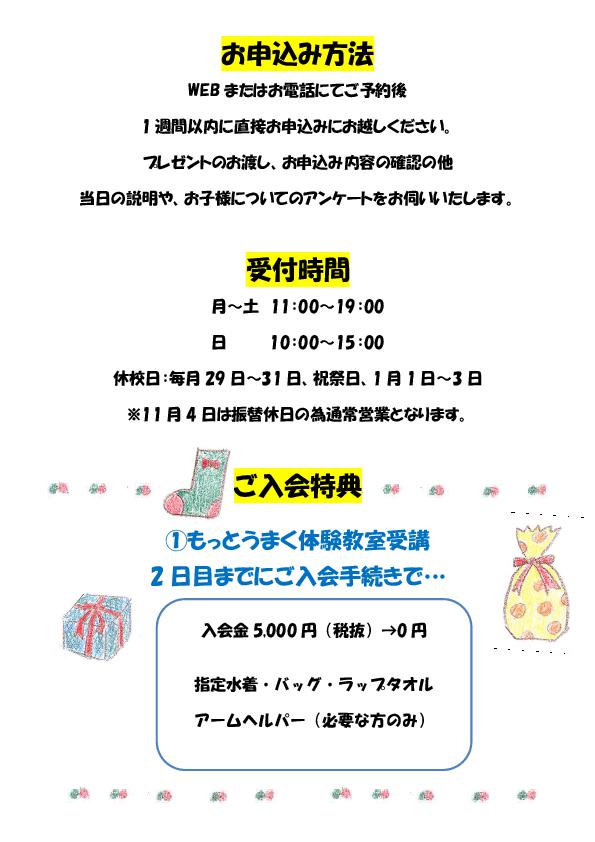 お申込み方法

WEBまたはお電話にてご予約後

1週間以内に直接お申込みにお越しください。

プレゼントのお渡し、お申込み内容の確認の他

当日の説明や、お子様についてのアンケートをお伺いいたします。

受付時間

月~土 11:00~19:00

日 10:00~15:00

休校日:毎月29日~31日、祝祭日、1月1日~3日

※11月4日は振替休日の為通常営業となります。

ご入会特典

①もっとうまく体験教室受講

2日目までにご入会手続きで…

入会金5,000円(税抜)→0円

指定水着・バッグ・ラップタオル

アームヘルパー(必要な方のみ)